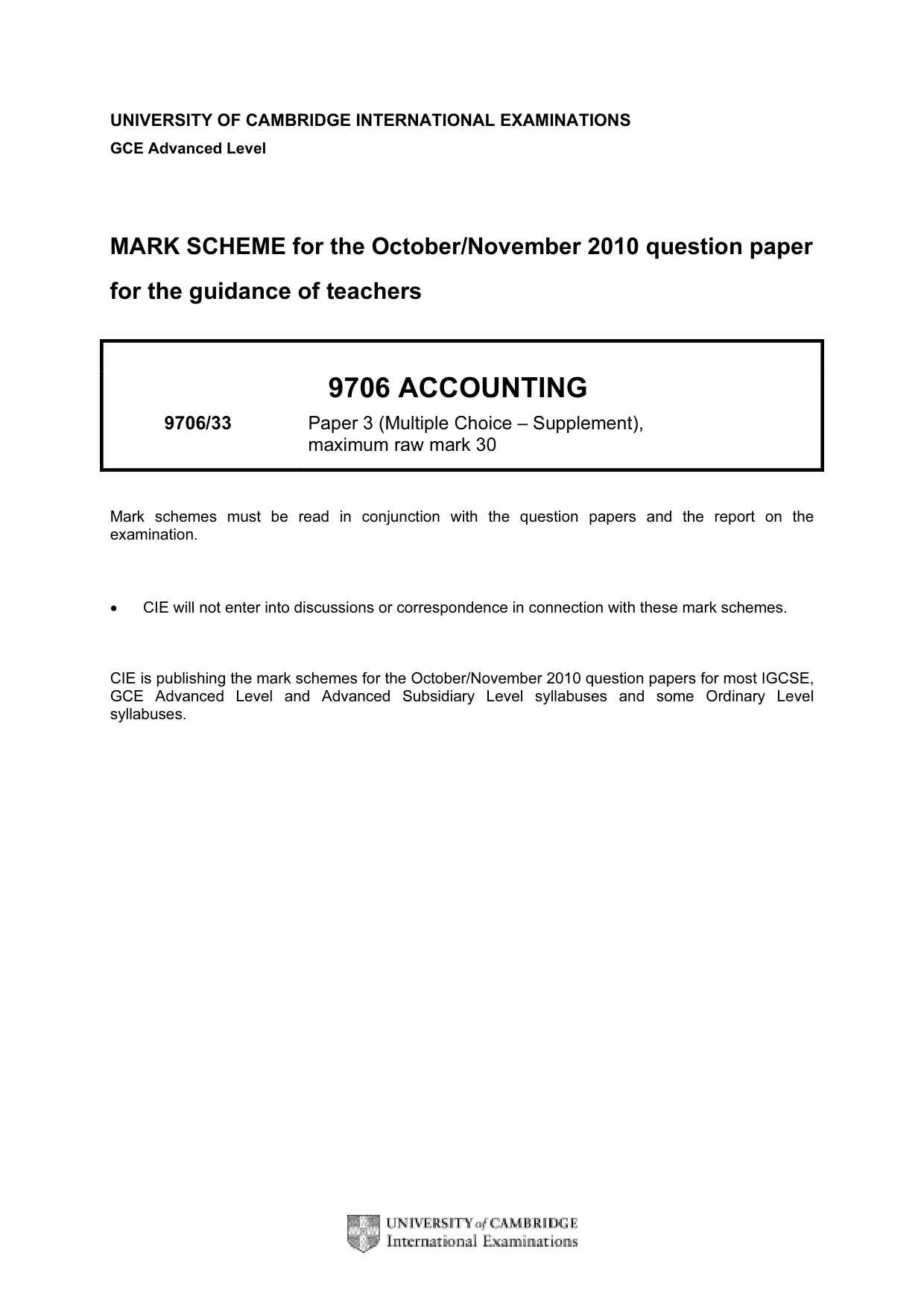 UNIVERSITY OF CAMBRIDGE INTERNATIONAL EXAMINATIONS
GCE Advanced Level

MARK SCHEME for the October/November 2010 question paper
for the guidance of teachers

9706 ACCOUNTING

9706/33 Paper 3 (Multiple Choice – Supplement), maximum raw mark 30

Mark schemes must be read in conjunction with the question papers and the report on the examination.

• CIE will not enter into discussions or correspondence in connection with these mark schemes.

CIE is publishing the mark schemes for the October/November 2010 question papers for most IGCSE, GCE Advanced Level and Advanced Subsidiary Level syllabuses and some Ordinary Level syllabuses.

UNIVERSITY of CAMBRIDGE
International Examinations